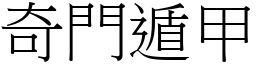 奇門遁甲